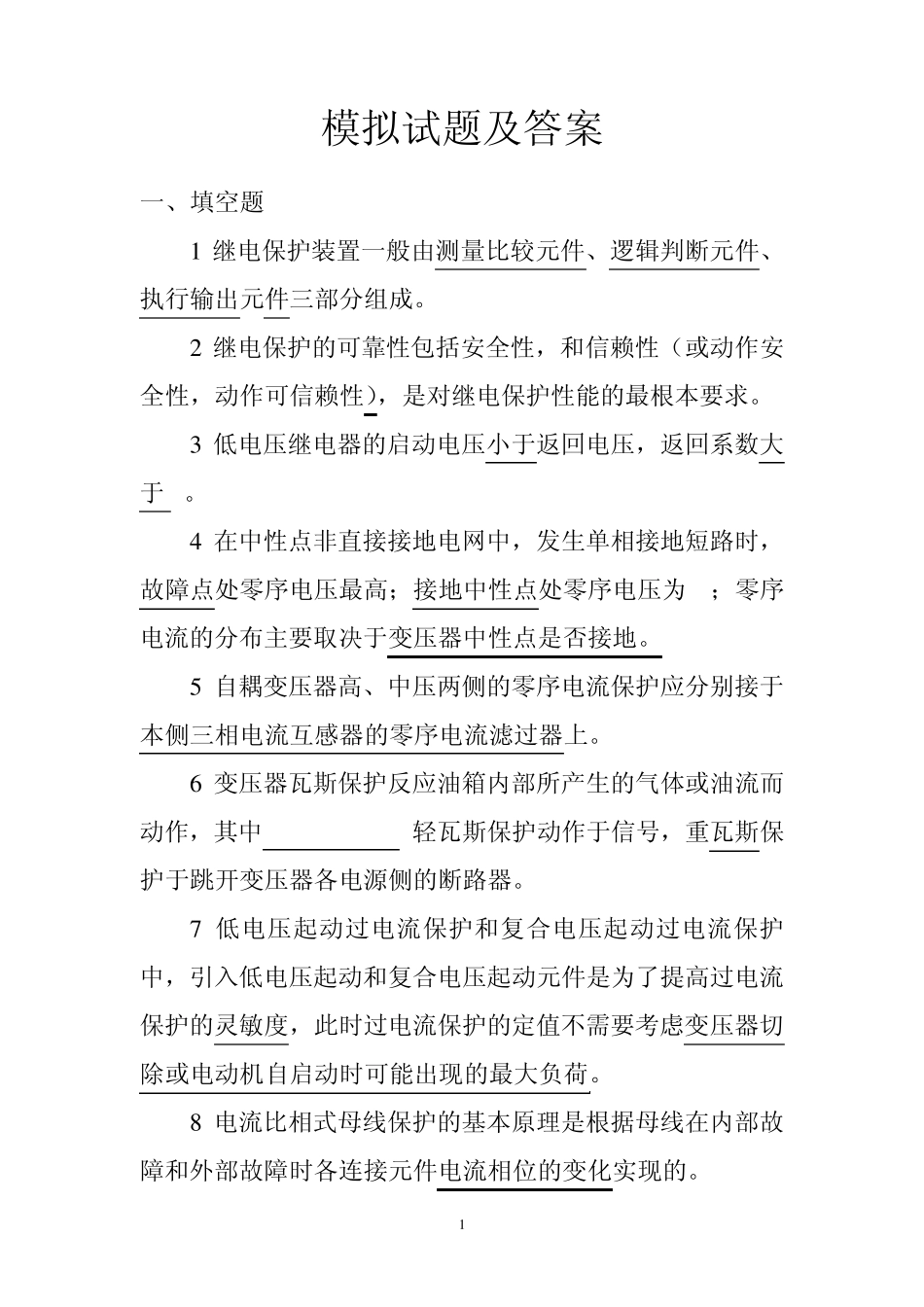 模拟试题及答案

一、填空题

1 继电保护装置一般由测量比较元件、逻辑判断元件、执行输出元件三部分组成。

2 继电保护的可靠性包括安全性，和信赖性（或动作安全性，动作可信赖性），是对继电保护性能的最根本要求。

3 低电压继电器的启动电压小于返回电压，返回系数大于 。

4 在中性点非直接接地电网中，发生单相接地短路时，故障点处零序电压最高；接地中性点处零序电压为 ；零序电流的分布主要取决于变压器中性点是否接地。

5 自耦变压器高、中压两侧的零序电流保护应分别接于本侧三相电流互感器的零序电流滤过器上。

6 变压器瓦斯保护反应油箱内部所产生的气体或油流而动作，其中 轻瓦斯保护动作于信号，重瓦斯保护于跳开变压器各电源侧的断路器。

7 低电压起动过电流保护和复合电压起动过电流保护中，引入低电压起动和复合电压起动元件是为了提高过电流保护的灵敏度，此时过电流保护的定值不需要考虑变压器切除或电动机自启动时可能出现的最大负荷。

8 电流比相式母线保护的基本原理是根据母线在内部故障和外部故障时各连接元件电流相位的变化实现的。

1